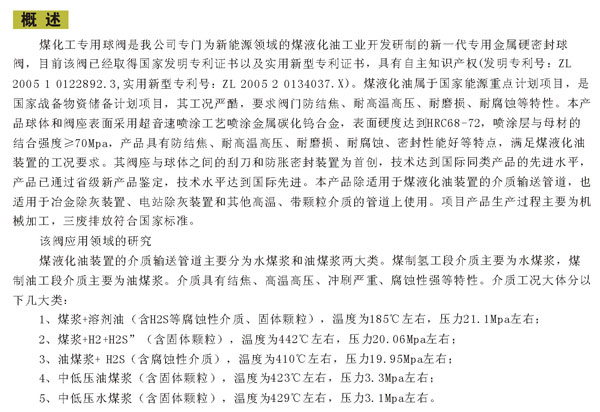 概 述

煤化工专用球阀是我公司专门为新能源领域的煤液化油工业开发研制的新一代专用金属硬密封球阀，目前该阀已经取得国家发明专利证书以及实用新型专利证书，具有自主知识产权(发明专利号：ZL 2005 1 0122892.3，实用新型专利号：ZL 2005 2 0134037.X)。煤液化油属于国家能源重点计划项目，是国家战备物资储备计划项目，其工况严酷，要求阀门防结焦、耐高温高压、耐磨损、耐腐蚀等特性。本产品球体和阀座表面采用超音速喷涂工艺喷涂金属碳化钨合金，表面硬度达到HRC68-72，喷涂层与母材的结合强度≥70Mpa，产品具有防结焦、耐高温高压、耐磨损、耐腐蚀、密封性能好等特点，满足煤液化油装置的工况要求。其阀座与球体之间的刮刀和防胀密封装置为首创，技术达到国际同类产品的先进水平，产品已通过省级新产品鉴定，技术水平达到国际先进。本产品除适用于煤液化油装置的介质输送管道，也适用于冶金除灰装置、电站除灰装置和其他高温、带颗粒介质的管道上使用。项目产品生产过程主要为机械加工，三废排放符合国家标准。

该阀应用领域的研究

煤液化油装置的介质输送管道主要分为水煤浆和油煤浆两大类。煤制氢工段介质主要为水煤浆，煤制油工段介质主要为油煤浆。介质具有结焦、高温高压、冲刷严重、腐蚀性强等特性。介质工况大体分以下几大类：

1、煤浆+溶剂油（含H2S等腐蚀性介质、固体颗粒），温度为185℃左右，压力21.1Mpa左右；

2、煤浆+H2+H2S”（含固体颗粒），温度为442℃左右，压力20.06Mpa左右；

3、油煤浆+ H2S（含腐蚀性介质），温度为410℃左右，压力19.95Mpa左右；

4、中低压油煤浆（含固体颗粒），温度为423℃左右，压力3.3Mpa左右；

5、中低压水煤浆（含固体颗粒），温度为429℃左右，压力3.1Mpa左右。